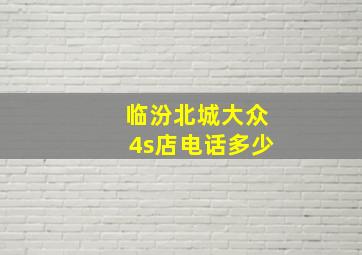 临汾北城大众
4s店电话多少